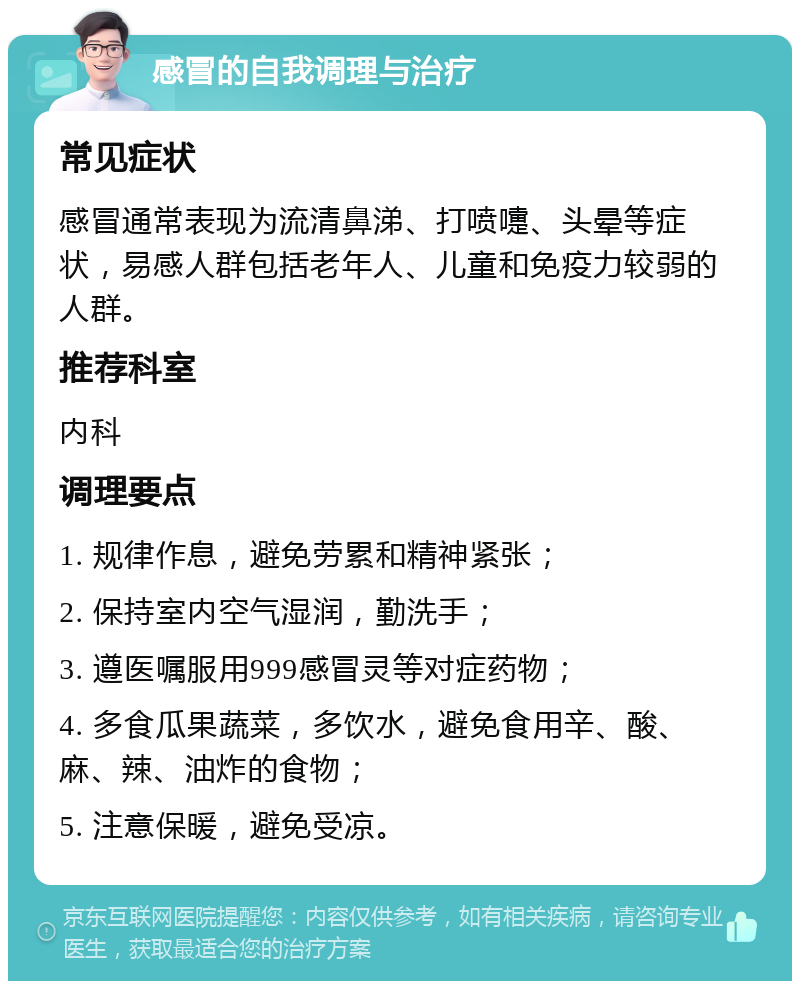 感冒的自我调理与治疗

常见症状

感冒通常表现为流清鼻涕、打喷嚏、头晕等症状，易感人群包括老年人、儿童和免疫力较弱的人群。

推荐科室

内科

调理要点

1. 规律作息，避免劳累和精神紧张；

2. 保持室内空气湿润，勤洗手；

3. 遵医嘱服用999感冒灵等对症药物；

4. 多食瓜果蔬菜，多饮水，避免食用辛、酸、麻、辣、油炸的食物；

5. 注意保暖，避免受凉。

京东互联网医院提醒您：内容仅供参考，如有相关疾病，请咨询专业医生，获取最适合您的治疗方案